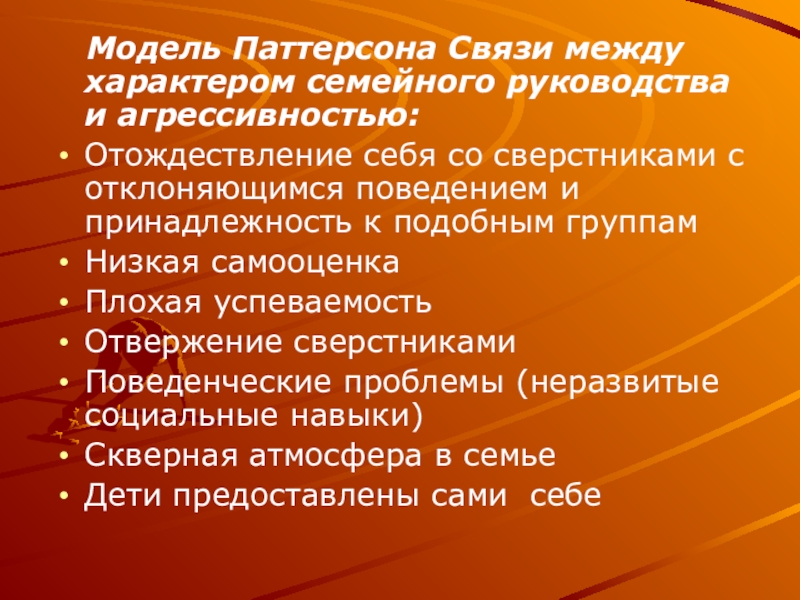 Модель Паттерсона Связи между характером семейного руководства и агрессивностью:

• Отождествление себя со сверстниками с отклоняющимся поведением и принадлежность к подобным группам
• Низкая самооценка
• Плохая успеваемость
• Отвержение сверстниками
• Поведенческие проблемы (неразвитые социальные навыки)
• Скверная атмосфера в семье
• Дети предоставлены сами себе